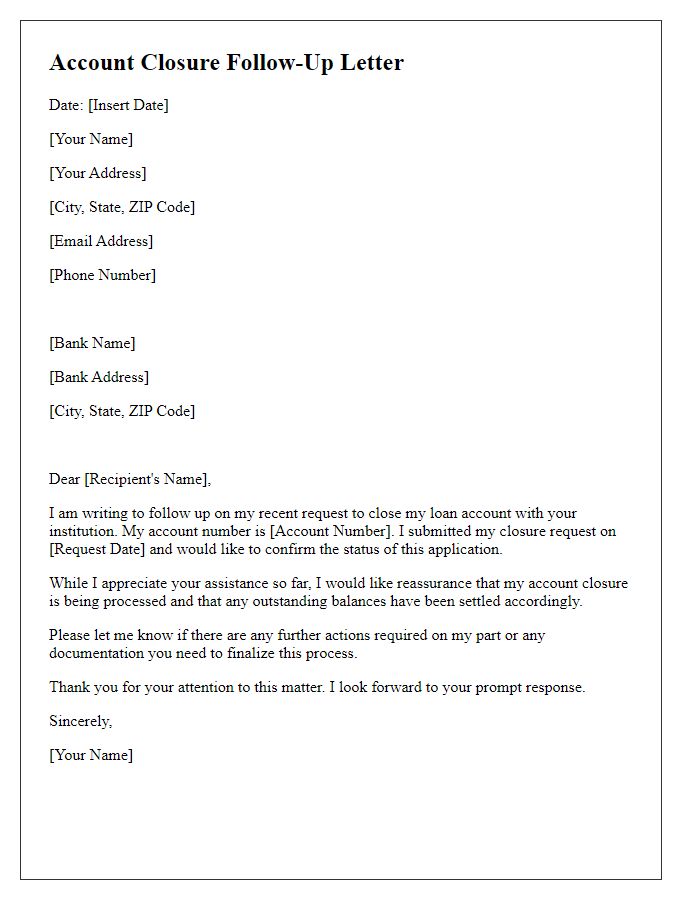 Account Closure Follow-Up Letter

Date: [Insert Date]

[Your Name]

[Your Address]

[City, State, ZIP Code]

[Email Address]

[Phone Number]

[Bank Name]

[Bank Address]

[City, State, ZIP Code]

Dear [Recipient's Name],

I am writing to follow up on my recent request to close my loan account with your institution. My account number is [Account Number]. I submitted my closure request on [Request Date] and would like to confirm the status of this application.

While I appreciate your assistance so far, I would like reassurance that my account closure is being processed and that any outstanding balances have been settled accordingly.

Please let me know if there are any further actions required on my part or any documentation you need to finalize this process.

Thank you for your attention to this matter. I look forward to your prompt response.

Sincerely,

[Your Name]